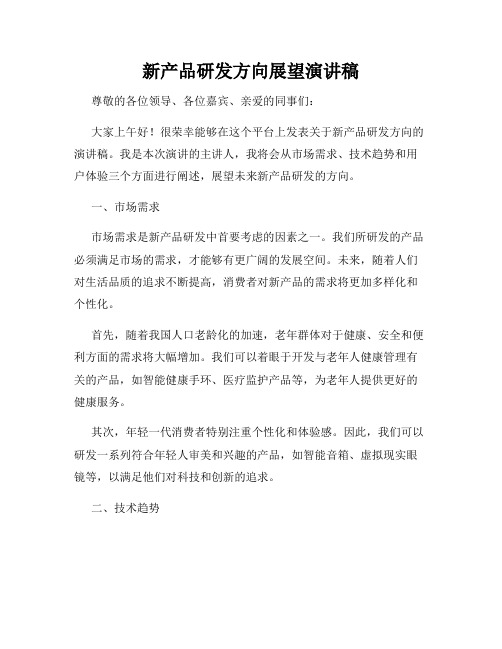 新产品研发方向展望演讲稿

尊敬的各位领导、各位嘉宾、亲爱的同事们：

大家上午好！很荣幸能够在这个平台上发表关于新产品研发方向的演讲稿。我是本次演讲的主讲人，我将会从市场需求、技术趋势和用户体验三个方面进行阐述，展望未来新产品研发的方向。

一、市场需求

市场需求是新产品研发中首要考虑的因素之一。我们所研发的产品必须满足市场的需求，才能够有更广阔的发展空间。未来，随着人们对生活品质的追求不断提高，消费者对新产品的需求将更加多样化和个性化。

首先，随着我国人口老龄化的加速，老年群体对于健康、安全和便利方面的需求将大幅增加。我们可以着眼于开发与老年人健康管理有关的产品，如智能健康手环、医疗监护产品等，为老年人提供更好的健康服务。

其次，年轻一代消费者特别注重个性化和体验感。因此，我们可以研发一系列符合年轻人审美和兴趣的产品，如智能音箱、虚拟现实眼镜等，以满足他们对科技和创新的追求。

二、技术趋势